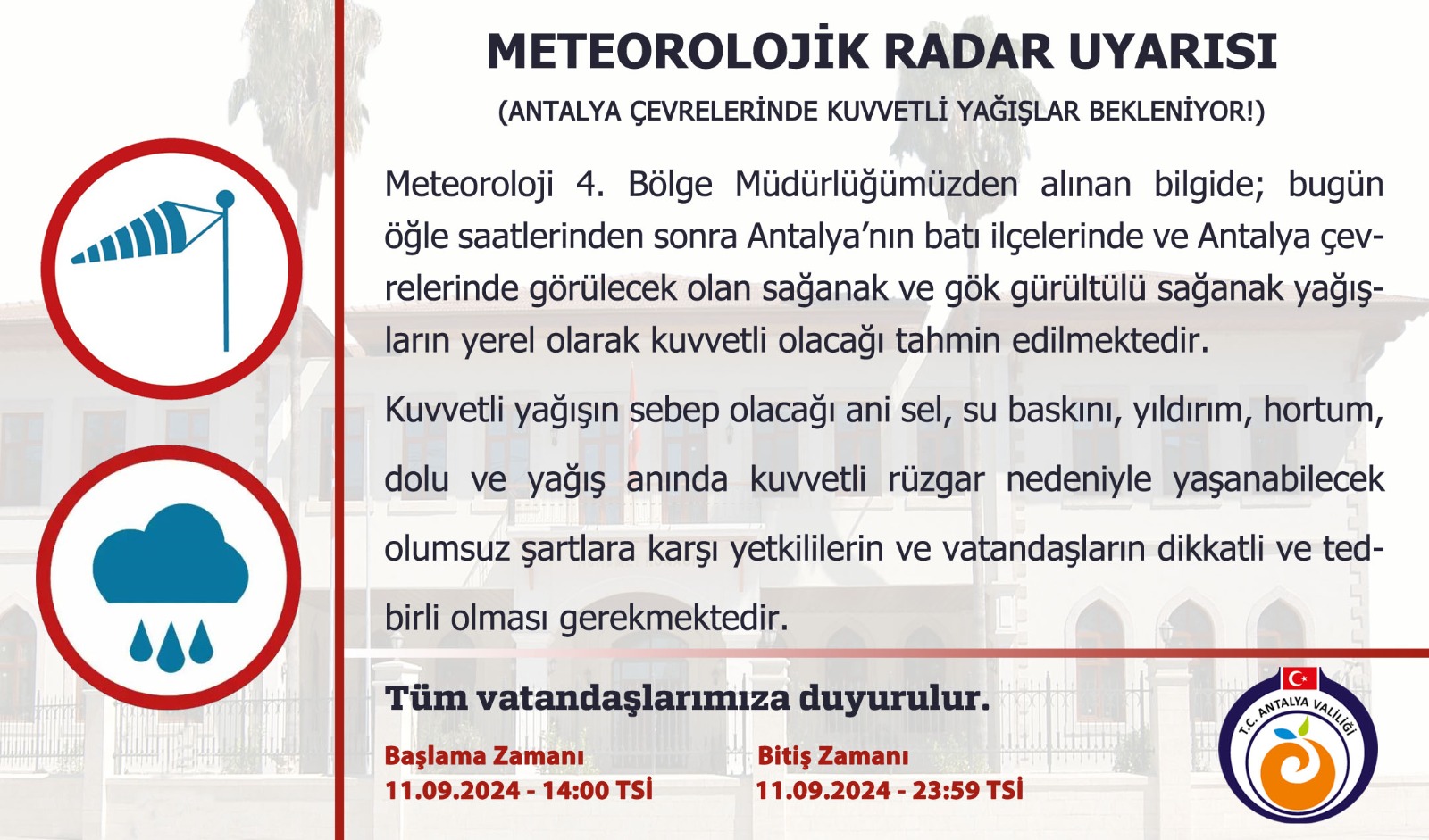 METEOROLOJİK RADAR UYARISI

(ANTALYA ÇEVRELERİNDE KUVVETLİ YAĞIŞLAR BEKLENİYOR!)

Meteoroloji 4. Bölge Müdürlüğümüzden alınan bilgide; bugün öğle saatlerinden sonra Antalya'nın batı ilçelerinde ve Antalya çevrelerinde görülecek olan sağanak ve gök gürültülü sağanak yağışların yerel olarak kuvvetli olacağı tahmin edilmektedir.

Kuvvetli yağışın sebep olacağı ani sel, su baskını, yıldırım, hortum, dolu ve yağış anında kuvvetli rüzgar nedeniyle yaşanabilecek olumsuz şartlara karşı yetkililerin ve vatandaşların dikkatli ve tedbirli olması gerekmektedir.

Tüm vatandaşlarımıza duyurulur.

Başlama Zamanı
11.09.2024 - 14:00 TSİ

Bitiş Zamanı
11.09.2024 - 23:59 TSİ

T.C. ANTALYA VALİLİĞİ